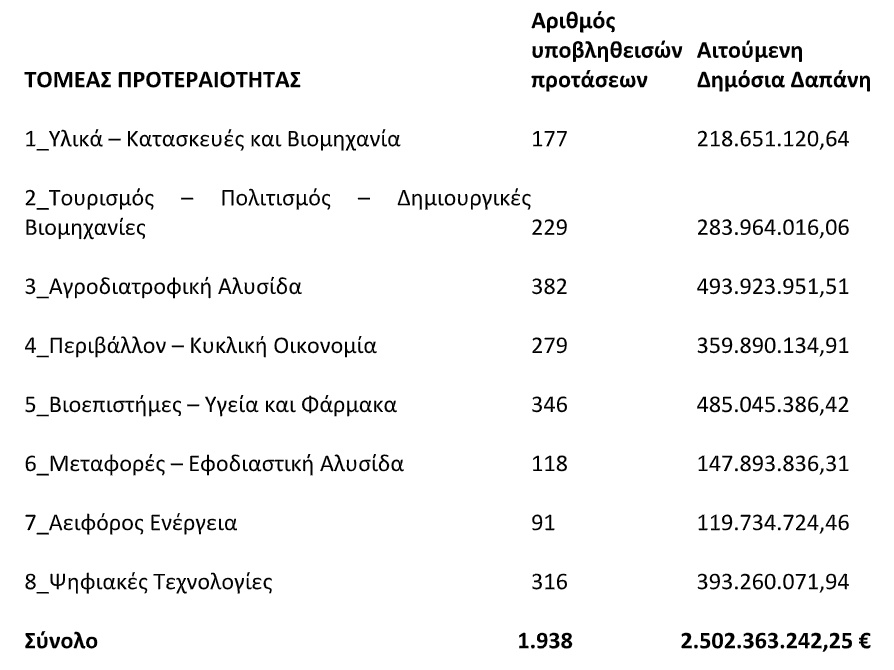 | ΤΟΜΕΑΣ ΠΡΟΤΕΡΑΙΟΤΗΤΑΣ | Αριθμός υποβληθεισών προτάσεων | Αιτούμενη Δημόσια Δαπάνη |
|---|---|---|
| 1_Υλικά – Κατασκευές και Βιομηχανία | 177 | 218.651.120,64 |
| 2_Τουρισμός – Πολιτισμός – Δημιουργικές Βιομηχανίες | 229 | 283.964.016,06 |
| 3_Αγροδιατροφική Αλυσίδα | 382 | 493.923.951,51 |
| 4_Περιβάλλον – Κυκλική Οικονομία | 279 | 359.890.134,91 |
| 5_Βιοεπιστήμες – Υγεία και Φάρμακα | 346 | 485.045.386,42 |
| 6_Μεταφορές – Εφοδιαστική Αλυσίδα | 118 | 147.893.836,31 |
| 7_Αειφόρος Ενέργεια | 91 | 119.734.724,46 |
| 8_Ψηφιακές Τεχνολογίες | 316 | 393.260.071,94 |
| Σύνολο | 1.938 | 2.502.363.242,25 € |